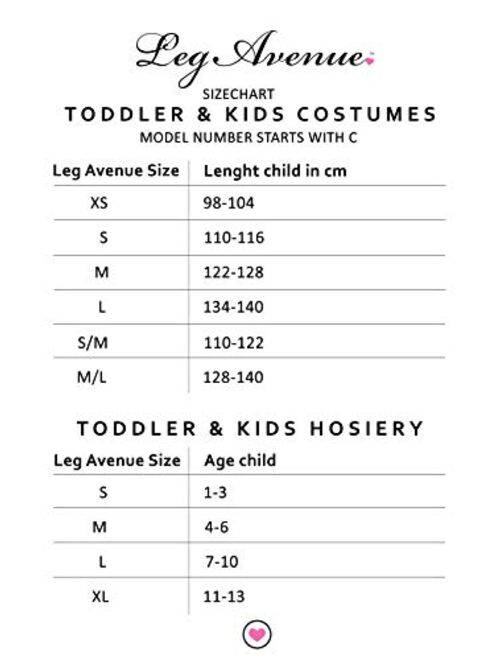 Leg Avenue

SIZECHART
TODDLER & KIDS COSTUMES
MODEL NUMBER STARTS WITH C

| Leg Avenue Size | Lenght child in cm |
|---|---|
| XS | 98-104 |
| S | 110-116 |
| M | 122-128 |
| L | 134-140 |
| S/M | 110-122 |
| M/L | 128-140 |

TODDLER & KIDS HOSIERY

| Leg Avenue Size | Age child |
|---|---|
| S | 1-3 |
| M | 4-6 |
| L | 7-10 |
| XL | 11-13 |